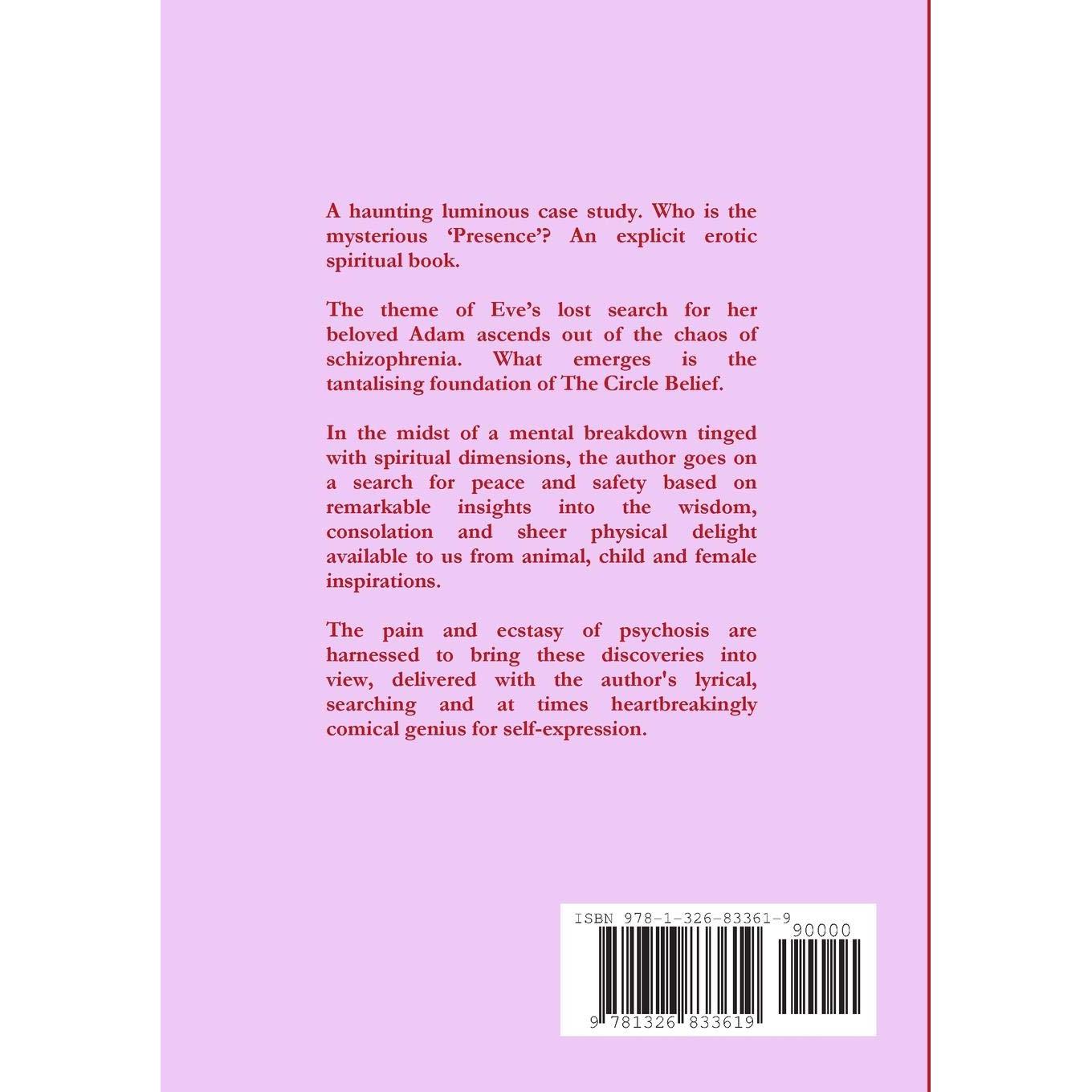 A haunting luminous case study. Who is the mysterious 'Presence'? An explicit erotic spiritual book.

The theme of Eve's lost search for her beloved Adam ascends out of the chaos of schizophrenia. What emerges is the tantalising foundation of The Circle Belief.

In the midst of a mental breakdown tinged with spiritual dimensions, the author goes on a search for peace and safety based on remarkable insights into the wisdom, consolation and sheer physical delight available to us from animal, child and female inspirations.

The pain and ecstasy of psychosis are harnessed to bring these discoveries into view, delivered with the author's lyrical, searching and at times heartbreakingly comical genius for self-expression.

ISBN 978-1-326-83361-9

90000

9 781326 833619